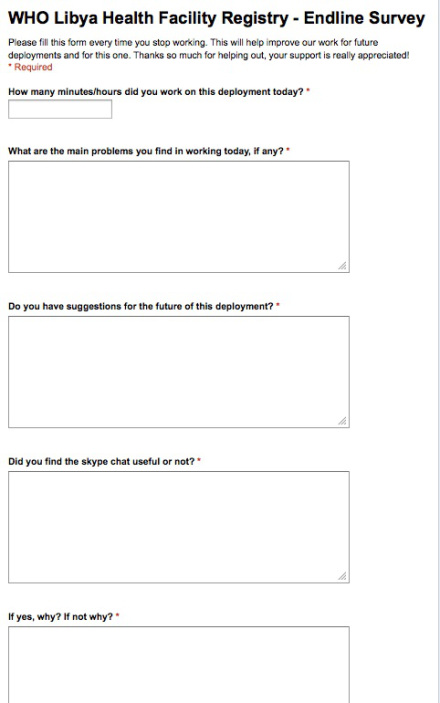 WHO Libya Health Facility Registry - Endline Survey

Please fill this form every time you stop working. This will help improve our work for future deployments and for this one. Thanks so much for helping out, your support is really appreciated!
* Required

How many minutes/hours did you work on this deployment today? *

What are the main problems you find in working today, if any? *

Do you have suggestions for the future of this deployment? *

Did you find the skype chat useful or not? *

If yes, why? If not why? *